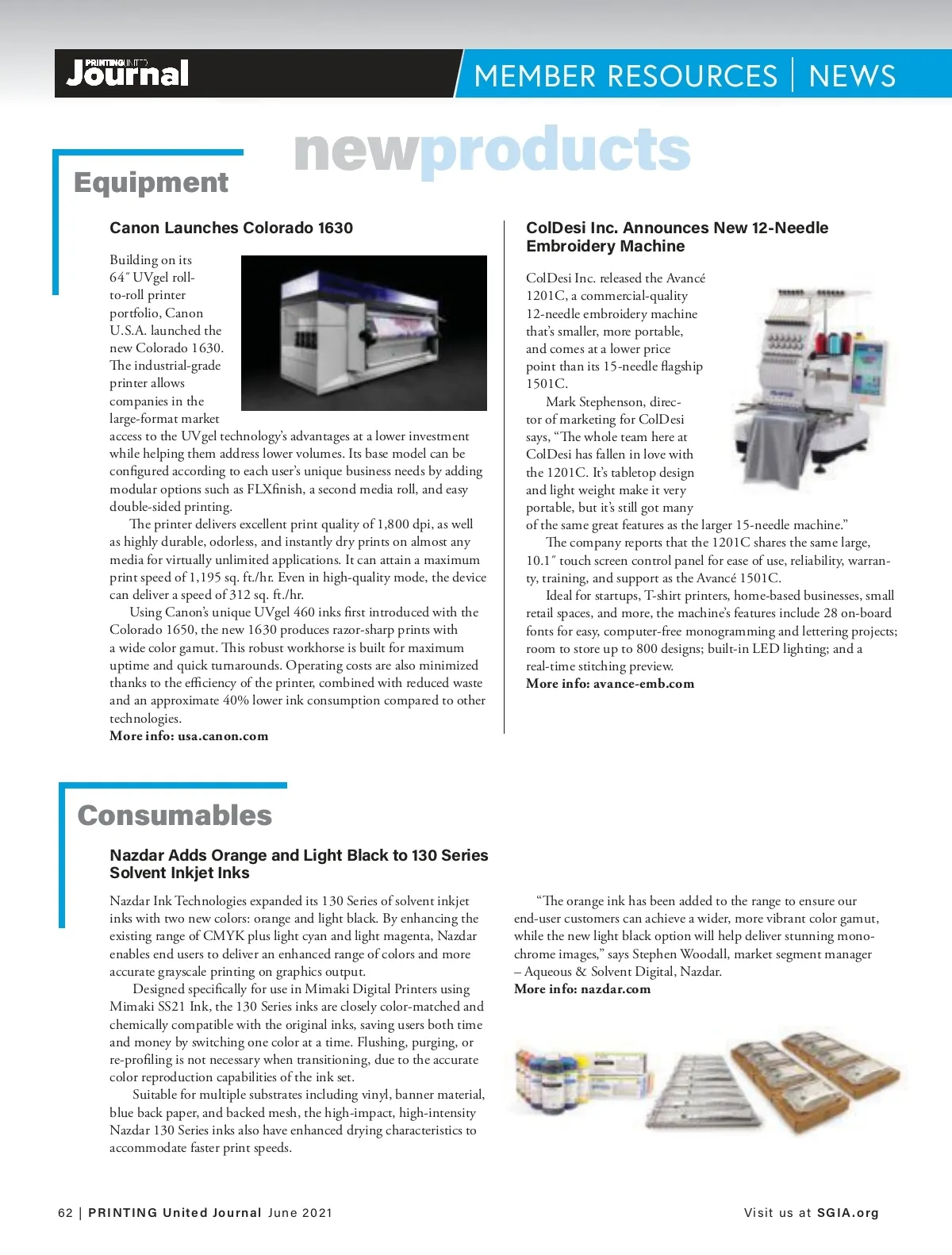 PRINTING UNITED Journal

MEMBER RESOURCES | NEWS

newproducts

Equipment

Canon Launches Colorado 1630

Building on its 64″ UVgel roll-to-roll printer portfolio, Canon U.S.A. launched the new Colorado 1630. The industrial-grade printer allows companies in the large-format market access to the UVgel technology's advantages at a lower investment while helping them address lower volumes. Its base model can be configured according to each user's unique business needs by adding modular options such as FLXfinish, a second media roll, and easy double-sided printing.

The printer delivers excellent print quality of 1,800 dpi, as well as highly durable, odorless, and instantly dry prints on almost any media for virtually unlimited applications. It can attain a maximum print speed of 1,195 sq. ft./hr. Even in high-quality mode, the device can deliver a speed of 312 sq. ft./hr.

Using Canon's unique UVgel 460 inks first introduced with the Colorado 1650, the new 1630 produces razor-sharp prints with a wide color gamut. This robust workhorse is built for maximum uptime and quick turnarounds. Operating costs are also minimized thanks to the efficiency of the printer, combined with reduced waste and an approximate 40% lower ink consumption compared to other technologies.
More info: usa.canon.com

ColDesi Inc. Announces New 12-Needle Embroidery Machine

ColDesi Inc. released the Avancé 1201C, a commercial-quality 12-needle embroidery machine that's smaller, more portable, and comes at a lower price point than its 15-needle flagship 1501C.

Mark Stephenson, director of marketing for ColDesi says, "The whole team here at ColDesi has fallen in love with the 1201C. It's tabletop design and light weight make it very portable, but it's still got many of the same great features as the larger 15-needle machine."

The company reports that the 1201C shares the same large, 10.1″ touch screen control panel for ease of use, reliability, warranty, training, and support as the Avancé 1501C.

Ideal for startups, T-shirt printers, home-based businesses, small retail spaces, and more, the machine's features include 28 on-board fonts for easy, computer-free monogramming and lettering projects; room to store up to 800 designs; built-in LED lighting; and a real-time stitching preview.
More info: avance-emb.com

Consumables

Nazdar Adds Orange and Light Black to 130 Series Solvent Inkjet Inks

Nazdar Ink Technologies expanded its 130 Series of solvent inkjet inks with two new colors: orange and light black. By enhancing the existing range of CMYK plus light cyan and light magenta, Nazdar enables end users to deliver an enhanced range of colors and more accurate grayscale printing on graphics output.

Designed specifically for use in Mimaki Digital Printers using Mimaki SS21 Ink, the 130 Series inks are closely color-matched and chemically compatible with the original inks, saving users both time and money by switching one color at a time. Flushing, purging, or re-profiling is not necessary when transitioning, due to the accurate color reproduction capabilities of the ink set.

Suitable for multiple substrates including vinyl, banner material, blue back paper, and backed mesh, the high-impact, high-intensity Nazdar 130 Series inks also have enhanced drying characteristics to accommodate faster print speeds.

"The orange ink has been added to the range to ensure our end-user customers can achieve a wider, more vibrant color gamut, while the new light black option will help deliver stunning monochrome images," says Stephen Woodall, market segment manager – Aqueous & Solvent Digital, Nazdar.
More info: nazdar.com

62 | PRINTING United Journal June 2021

Visit us at SGIA.org